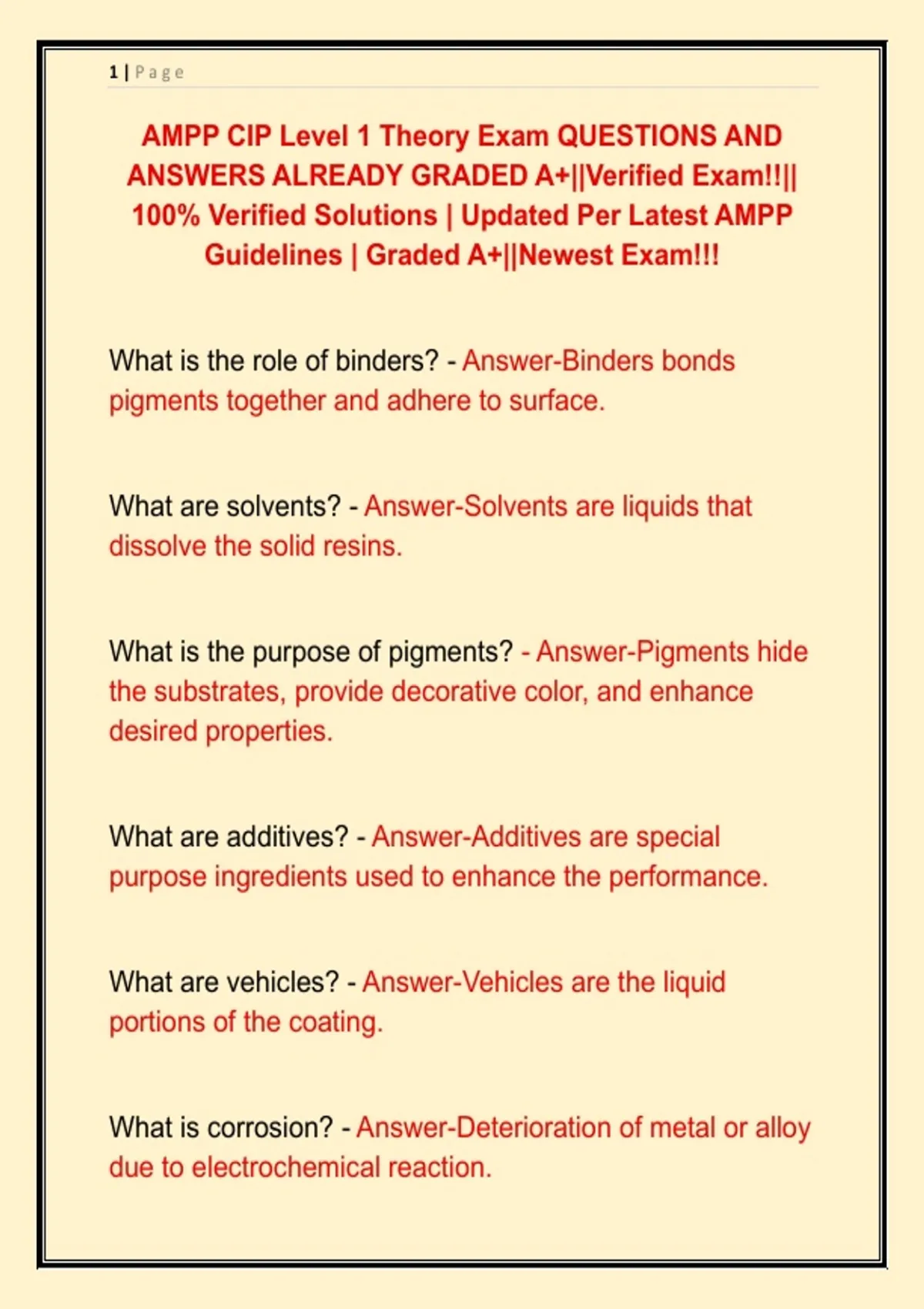 1 | Page

AMPP CIP Level 1 Theory Exam QUESTIONS AND ANSWERS ALREADY GRADED A+||Verified Exam!!|| 100% Verified Solutions | Updated Per Latest AMPP Guidelines | Graded A+||Newest Exam!!!

What is the role of binders? - Answer-Binders bonds pigments together and adhere to surface.

What are solvents? - Answer-Solvents are liquids that dissolve the solid resins.

What is the purpose of pigments? - Answer-Pigments hide the substrates, provide decorative color, and enhance desired properties.

What are additives? - Answer-Additives are special purpose ingredients used to enhance the performance.

What are vehicles? - Answer-Vehicles are the liquid portions of the coating.

What is corrosion? - Answer-Deterioration of metal or alloy due to electrochemical reaction.